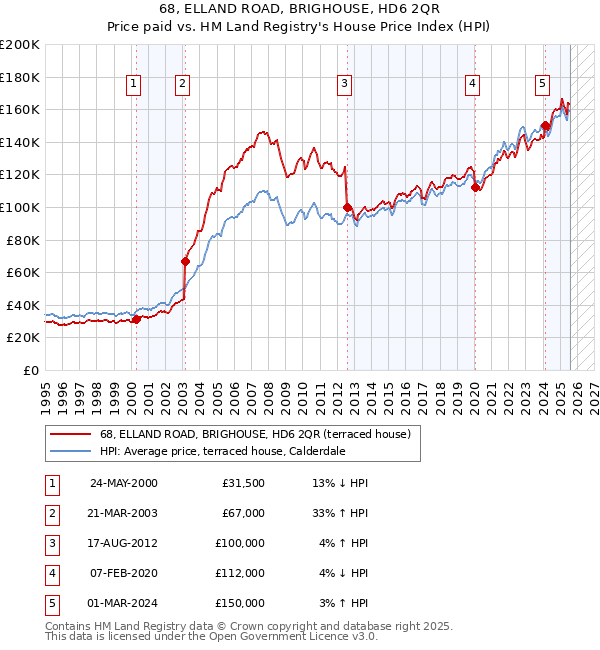 68, ELLAND ROAD, BRIGHOUSE, HD6 2QR
Price paid vs. HM Land Registry's House Price Index (HPI)

£200K
£180K
£160K
£140K
£120K
£100K
£80K
£60K
£40K
£20K
£0

1
2
3
4
5

1995 1996 1997 1998 1999 2000 2001 2002 2003 2004 2005 2006 2007 2008 2009 2010 2011 2012 2013 2014 2015 2016 2017 2018 2019 2020 2021 2022 2023 2024 2025 2026 2027

68, ELLAND ROAD, BRIGHOUSE, HD6 2QR (terraced house)
HPI: Average price, terraced house, Calderdale

| 1 | 24-MAY-2000 | £31,500 | 13% ↓ HPI |
|---|---|---|---|
| 2 | 21-MAR-2003 | £67,000 | 33% ↑ HPI |
| 3 | 17-AUG-2012 | £100,000 | 4% ↑ HPI |
| 4 | 07-FEB-2020 | £112,000 | 4% ↓ HPI |
| 5 | 01-MAR-2024 | £150,000 | 3% ↑ HPI |

Contains HM Land Registry data © Crown copyright and database right 2025.
This data is licensed under the Open Government Licence v3.0.